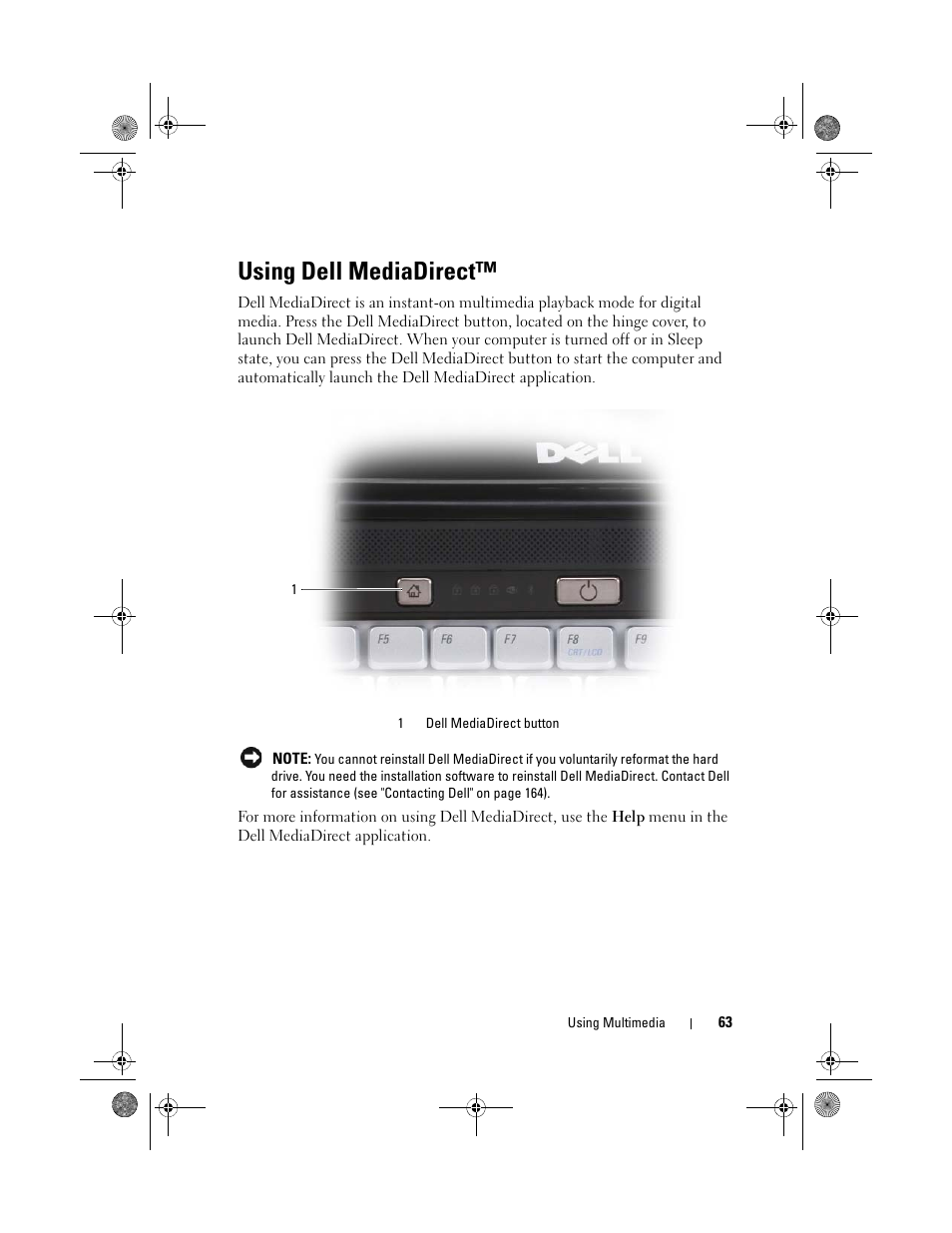 Using Dell MediaDirect™

Dell MediaDirect is an instant-on multimedia playback mode for digital media. Press the Dell MediaDirect button, located on the hinge cover, to launch Dell MediaDirect. When your computer is turned off or in Sleep state, you can press the Dell MediaDirect button to start the computer and automatically launch the Dell MediaDirect application.

DELL

1

F5 F6 F7 F8 CRT/LCD F9

1 Dell MediaDirect button

NOTE: You cannot reinstall Dell MediaDirect if you voluntarily reformat the hard drive. You need the installation software to reinstall Dell MediaDirect. Contact Dell for assistance (see "Contacting Dell" on page 164).

For more information on using Dell MediaDirect, use the Help menu in the Dell MediaDirect application.

Using Multimedia | 63